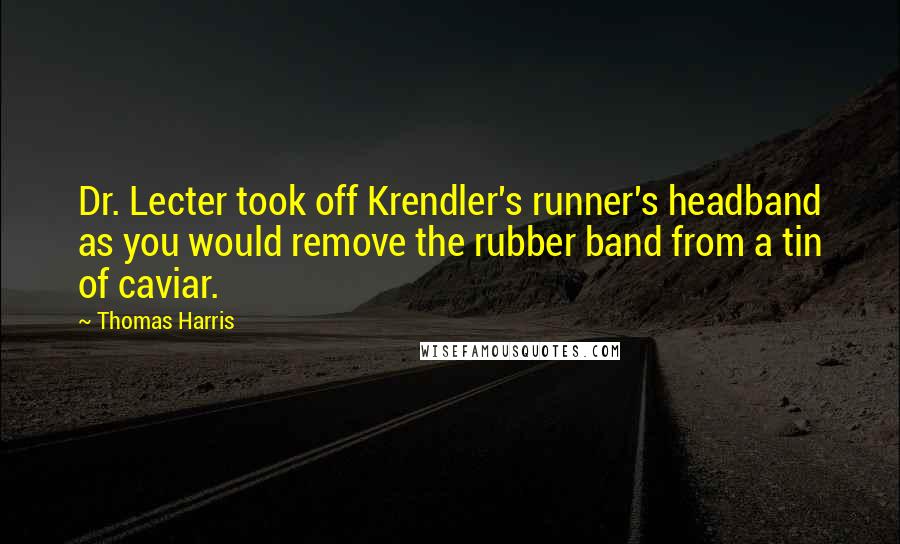 Dr. Lecter took off Krendler's runner's headband as you would remove the rubber band from a tin of caviar.

~ Thomas Harris

WISEFAMOUSQUOTES.COM